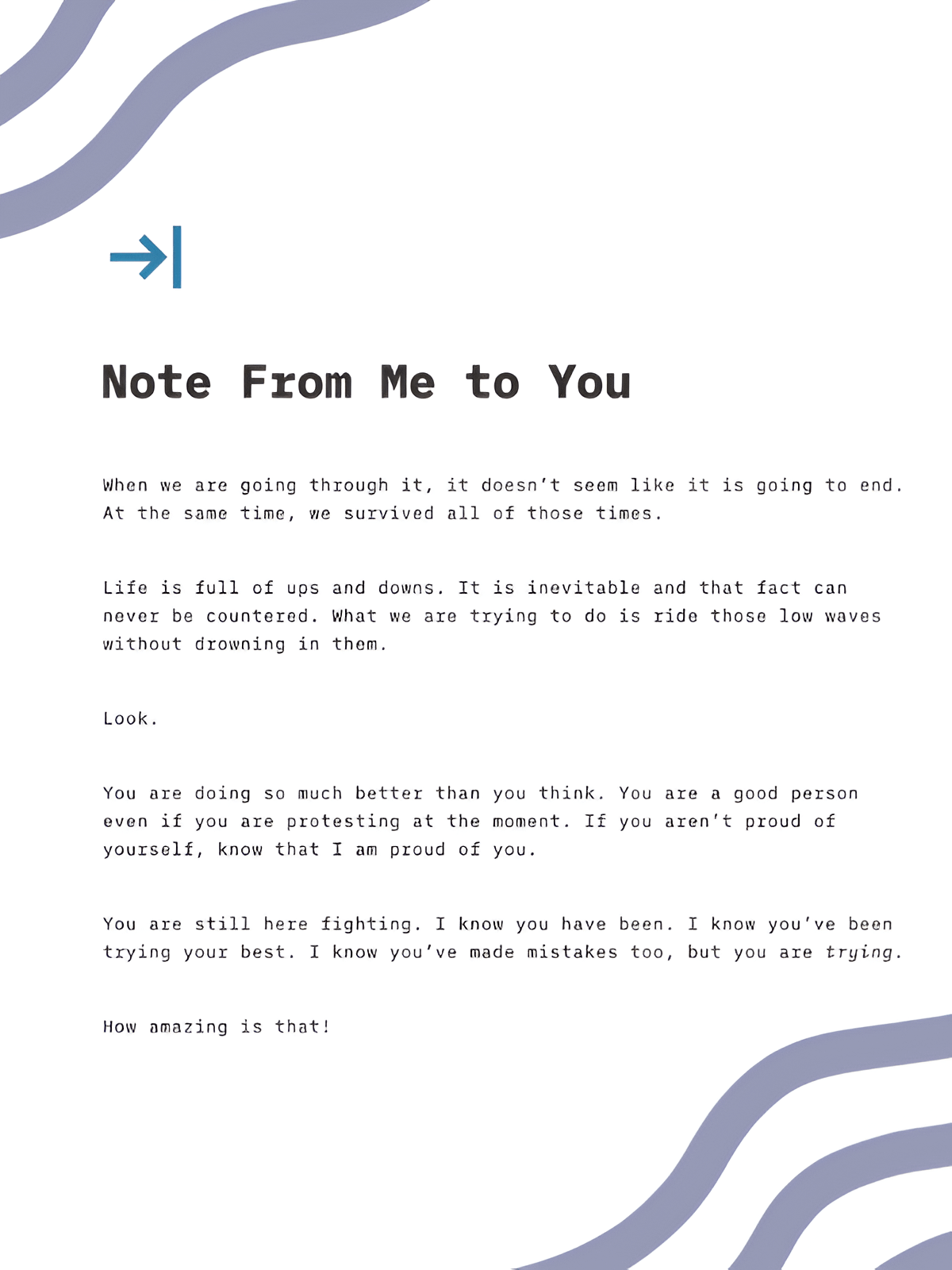 Note From Me to You

When we are going through it, it doesn't seem like it is going to end. At the same time, we survived all of those times.

Life is full of ups and downs. It is inevitable and that fact can never be countered. What we are trying to do is ride those low waves without drowning in them.

Look.

You are doing so much better than you think. You are a good person even if you are protesting at the moment. If you aren't proud of yourself, know that I am proud of you.

You are still here fighting. I know you have been. I know you've been trying your best. I know you've made mistakes too, but you are trying.

How amazing is that!